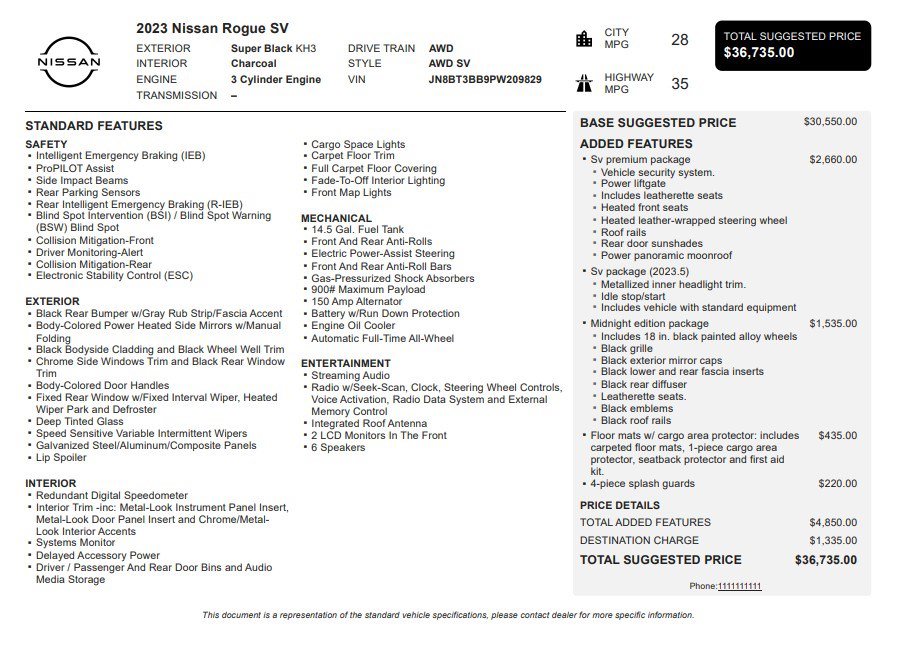 NISSAN

2023 Nissan Rogue SV

EXTERIOR Super Black KH3
INTERIOR Charcoal
ENGINE 3 Cylinder Engine
TRANSMISSION –

DRIVE TRAIN AWD
STYLE AWD SV
VIN JN8BT3BB9PW209829

CITY MPG 28

HIGHWAY MPG 35

TOTAL SUGGESTED PRICE
$36,735.00

STANDARD FEATURES

SAFETY
• Intelligent Emergency Braking (IEB)
• ProPILOT Assist
• Side Impact Beams
• Rear Parking Sensors
• Rear Intelligent Emergency Braking (R-IEB)
• Blind Spot Intervention (BSI) / Blind Spot Warning (BSW) Blind Spot
• Collision Mitigation-Front
• Driver Monitoring-Alert
• Collision Mitigation-Rear
• Electronic Stability Control (ESC)

EXTERIOR
• Black Rear Bumper w/Gray Rub Strip/Fascia Accent
• Body-Colored Power Heated Side Mirrors w/Manual Folding
• Black Bodyside Cladding and Black Wheel Well Trim
• Chrome Side Windows Trim and Black Rear Window Trim
• Body-Colored Door Handles
• Fixed Rear Window w/Fixed Interval Wiper, Heated Wiper Park and Defroster
• Deep Tinted Glass
• Speed Sensitive Variable Intermittent Wipers
• Galvanized Steel/Aluminum/Composite Panels
• Lip Spoiler

INTERIOR
• Redundant Digital Speedometer
• Interior Trim -inc: Metal-Look Instrument Panel Insert, Metal-Look Door Panel Insert and Chrome/Metal-Look Interior Accents
• Systems Monitor
• Delayed Accessory Power
• Driver / Passenger And Rear Door Bins and Audio Media Storage

• Cargo Space Lights
• Carpet Floor Trim
• Full Carpet Floor Covering
• Fade-To-Off Interior Lighting
• Front Map Lights

MECHANICAL
• 14.5 Gal. Fuel Tank
• Front And Rear Anti-Rolls
• Electric Power-Assist Steering
• Front And Rear Anti-Roll Bars
• Gas-Pressurized Shock Absorbers
• 900# Maximum Payload
• 150 Amp Alternator
• Battery w/Run Down Protection
• Engine Oil Cooler
• Automatic Full-Time All-Wheel

ENTERTAINMENT
• Streaming Audio
• Radio w/Seek-Scan, Clock, Steering Wheel Controls, Voice Activation, Radio Data System and External Memory Control
• Integrated Roof Antenna
• 2 LCD Monitors In The Front
• 6 Speakers

BASE SUGGESTED PRICE $30,550.00

ADDED FEATURES
• Sv premium package $2,660.00
• Vehicle security system.
• Power liftgate
• Includes leatherette seats
• Heated front seats
• Heated leather-wrapped steering wheel
• Roof rails
• Rear door sunshades
• Power panoramic moonroof
• Sv package (2023.5)
• Metallized inner headlight trim.
• Idle stop/start
• Includes vehicle with standard equipment
• Midnight edition package $1,535.00
• Includes 18 in. black painted alloy wheels
• Black grille
• Black exterior mirror caps
• Black lower and rear fascia inserts
• Black rear diffuser
• Leatherette seats.
• Black emblems
• Black roof rails
• Floor mats w/ cargo area protector: includes carpeted floor mats, 1-piece cargo area protector, seatback protector and first aid kit. $435.00
• 4-piece splash guards $220.00

PRICE DETAILS
TOTAL ADDED FEATURES $4,850.00
DESTINATION CHARGE $1,335.00
TOTAL SUGGESTED PRICE $36,735.00

Phone:1111111111

This document is a representation of the standard vehicle specifications, please contact dealer for more specific information.